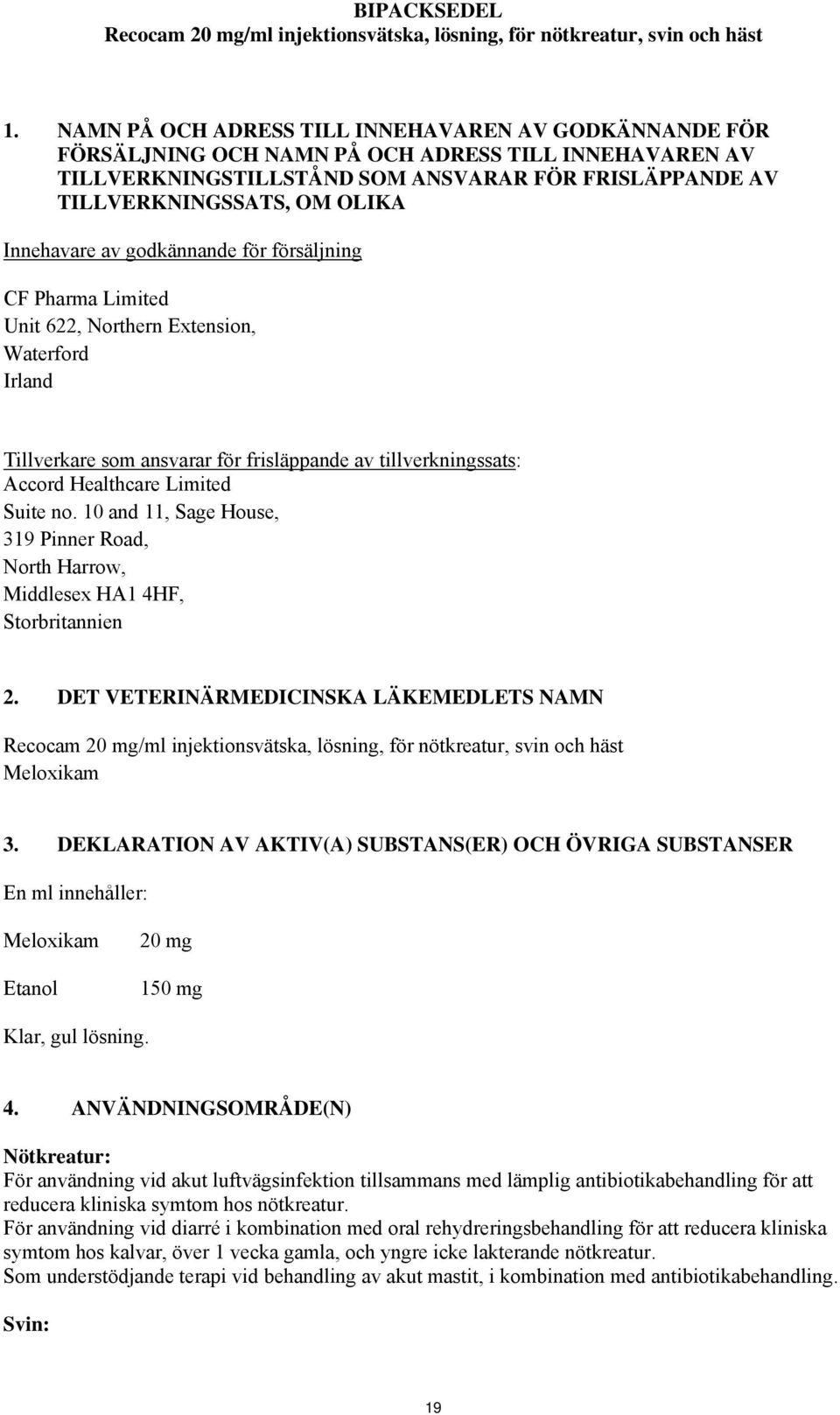 BIPACKSEDEL
Recocam 20 mg/ml injektionsvätska, lösning, för nötkreatur, svin och häst

1. NAMN PÅ OCH ADRESS TILL INNEHAVAREN AV GODKÄNNANDE FÖR FÖRSÄLJNING OCH NAMN PÅ OCH ADRESS TILL INNEHAVAREN AV TILLVERKNINGSTILLSTÅND SOM ANSVARAR FÖR FRISLÄPPANDE AV TILLVERKNINGSSATS, OM OLIKA

Innehavare av godkännande för försäljning

CF Pharma Limited
Unit 622, Northern Extension,
Waterford
Irland

Tillverkare som ansvarar för frisläppande av tillverkningssats:
Accord Healthcare Limited
Suite no. 10 and 11, Sage House,
319 Pinner Road,
North Harrow,
Middlesex HA1 4HF,
Storbritannien

2. DET VETERINÄRMEDICINSKA LÄKEMEDLETS NAMN

Recocam 20 mg/ml injektionsvätska, lösning, för nötkreatur, svin och häst
Meloxikam

3. DEKLARATION AV AKTIV(A) SUBSTANS(ER) OCH ÖVRIGA SUBSTANSER

En ml innehåller:

Meloxikam 20 mg

Etanol 150 mg

Klar, gul lösning.

4. ANVÄNDNINGSOMRÅDE(N)

Nötkreatur:
För användning vid akut luftvägsinfektion tillsammans med lämplig antibiotikabehandling för att reducera kliniska symtom hos nötkreatur.
För användning vid diarré i kombination med oral rehydreringsbehandling för att reducera kliniska symtom hos kalvar, över 1 vecka gamla, och yngre icke lakterande nötkreatur.
Som understödjande terapi vid behandling av akut mastit, i kombination med antibiotikabehandling.

Svin:

19